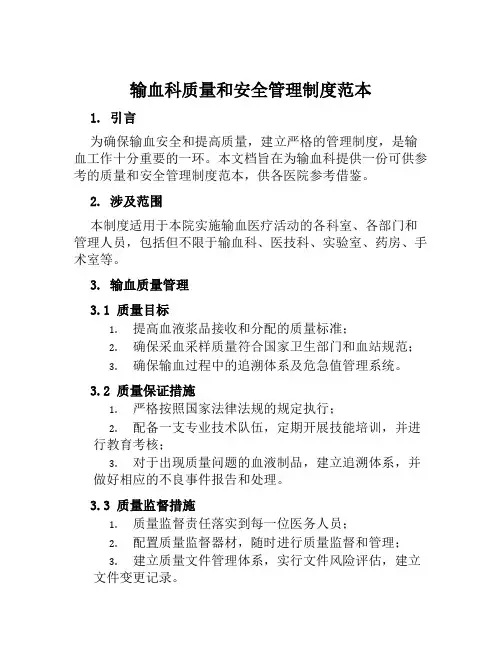 输血科质量和安全管理制度范本

1. 引言

为确保输血安全和提高质量，建立严格的管理制度，是输血工作十分重要的一环。本文档旨在为输血科提供一份可供参考的质量和安全管理制度范本，供各医院参考借鉴。

2. 涉及范围

本制度适用于本院实施输血医疗活动的各科室、各部门和管理人员，包括但不限于输血科、医技科、实验室、药房、手术室等。

3. 输血质量管理

3.1 质量目标

1. 提高血液浆品接收和分配的质量标准；
2. 确保采血采样质量符合国家卫生部门和血站规范；
3. 确保输血过程中的追溯体系及危急值管理系统。

3.2 质量保证措施

1. 严格按照国家法律法规的规定执行；
2. 配备一支专业技术队伍，定期开展技能培训，并进行教育考核；
3. 对于出现质量问题的血液制品，建立追溯体系，并做好相应的不良事件报告和处理。

3.3 质量监督措施

1. 质量监督责任落实到每一位医务人员；
2. 配置质量监督器材，随时进行质量监督和管理；
3. 建立质量文件管理体系，实行文件风险评估，建立文件变更记录。